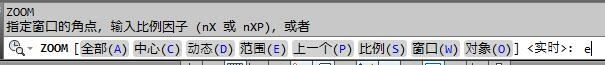 ZOOM
指定窗口的角点，输入比例因子 (nX 或 nXP)，或者

ZOOM [全部(A) 中心(C) 动态(D) 范围(E) 上一个(P) 比例(S) 窗口(W) 对象(O)] <实时>: e